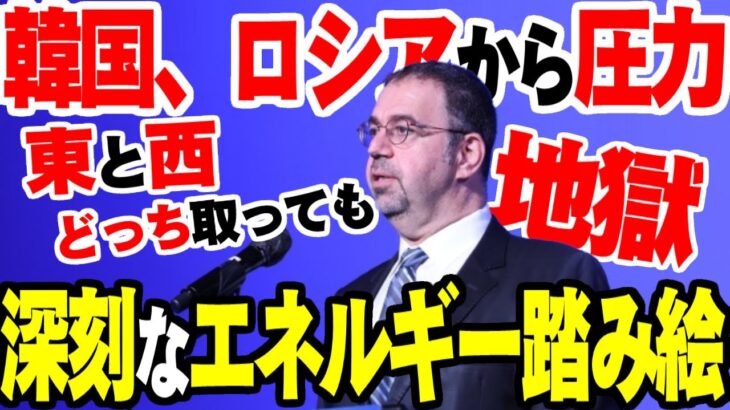 韓国、ロシアから圧力

東と西
どっち取っても

地獄

深刻なエネルギー踏み絵